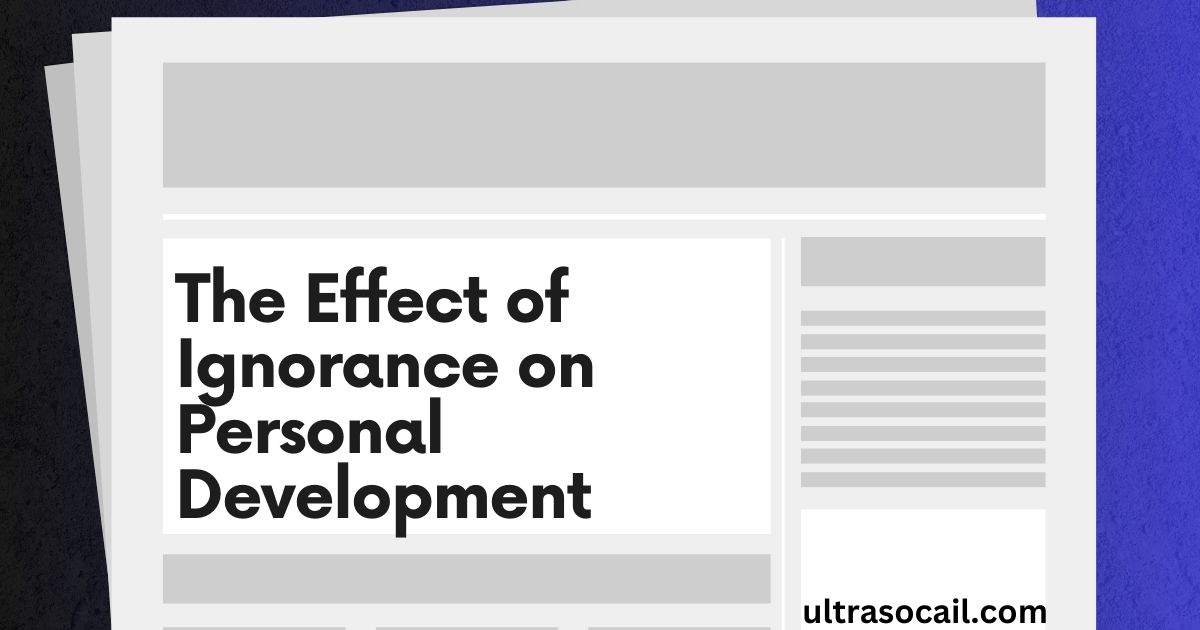 The Effect of Ignorance on Personal Development

ultrasocail.com